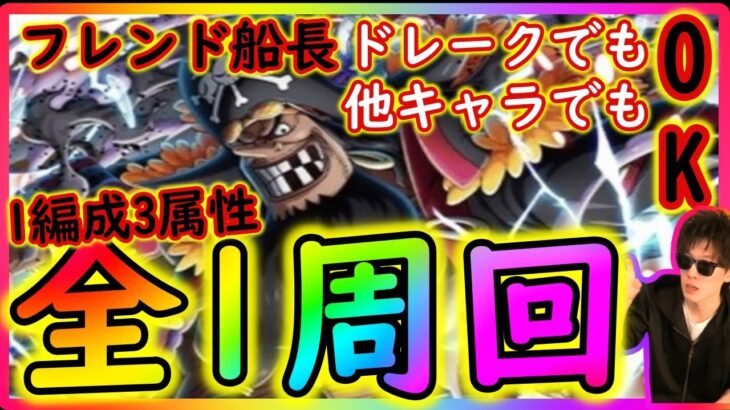 フレンド船長 ドレークでも 他キャラでも OK

1編成3属性

全1周回